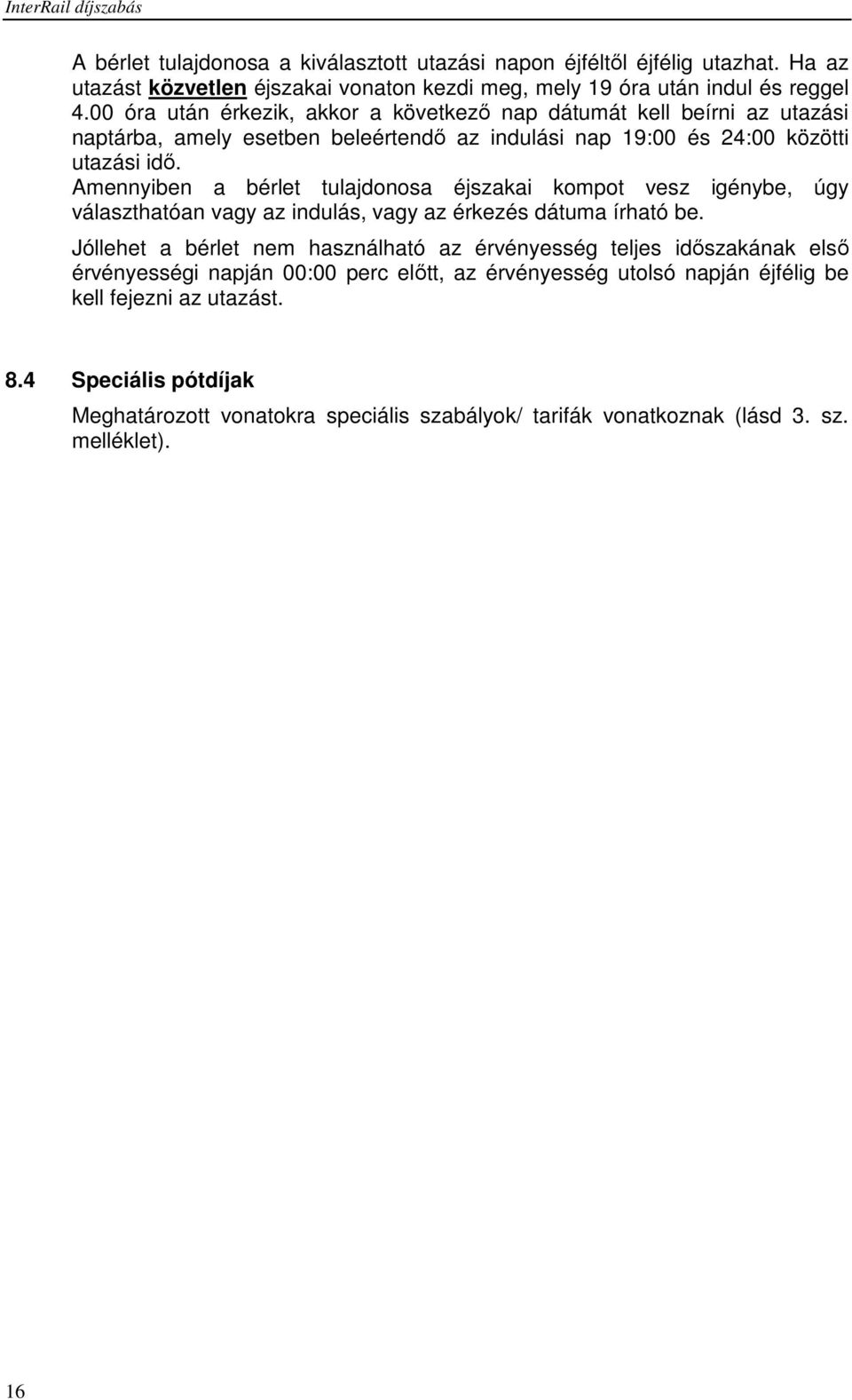 InterRail díjszabás

A bérlet tulajdonosa a kiválasztott utazási napon éjféltől éjfélig utazhat. Ha az utazást közvetlen éjszakai vonaton kezdi meg, mely 19 óra után indul és reggel 4.00 óra után érkezik, akkor a következő nap dátumát kell beírni az utazási naptárba, amely esetben beleértendő az indulási nap 19:00 és 24:00 közötti utazási idő.
Amennyiben a bérlet tulajdonosa éjszakai kompot vesz igénybe, úgy választhatóan vagy az indulás, vagy az érkezés dátuma írható be.

Jóllehet a bérlet nem használható az érvényesség teljes időszakának első érvényességi napján 00:00 perc előtt, az érvényesség utolsó napján éjfélig be kell fejezni az utazást.

8.4 Speciális pótdíjak

Meghatározott vonatokra speciális szabályok/ tarifák vonatkoznak (lásd 3. sz. melléklet).

16